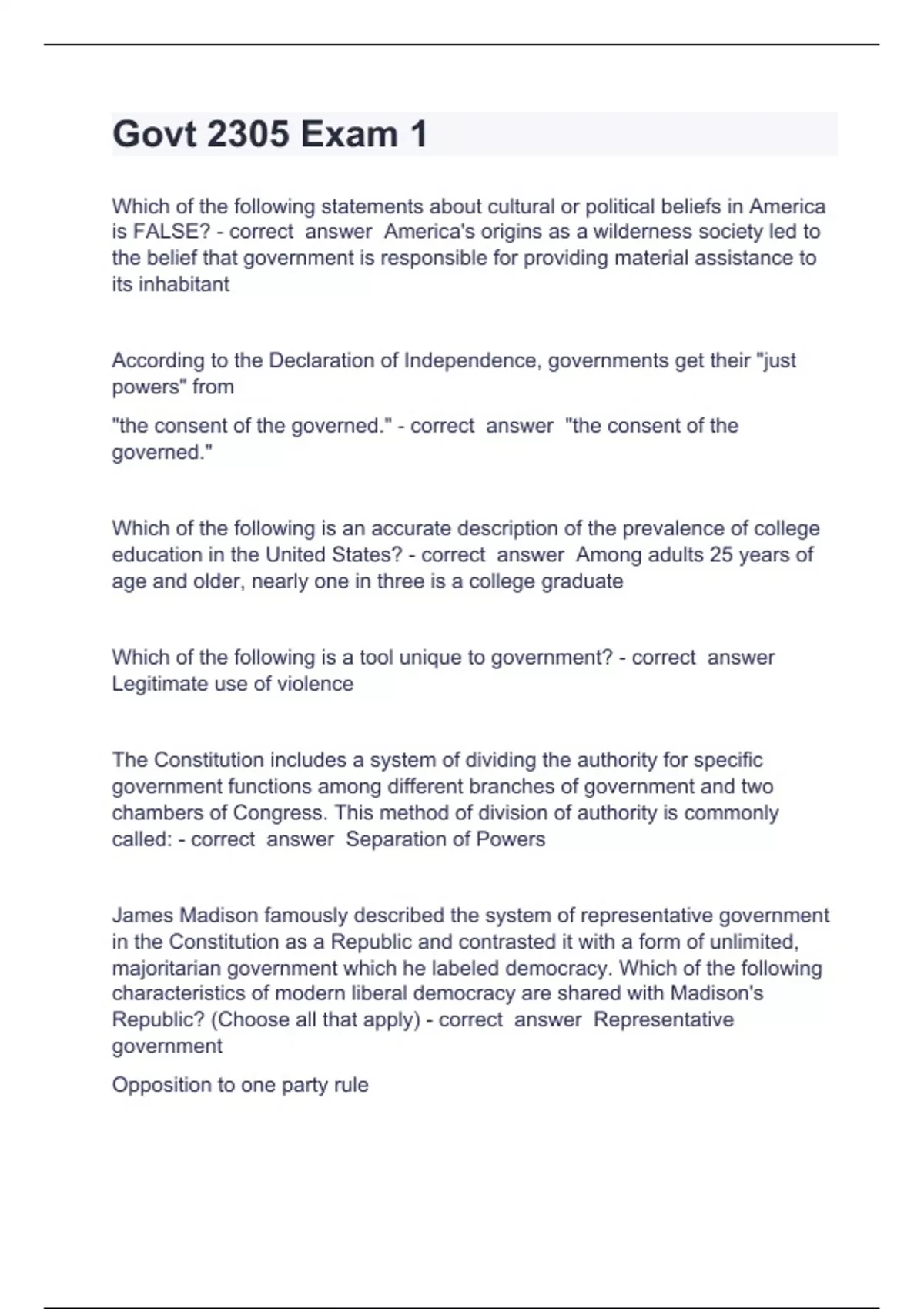 Govt 2305 Exam 1

Which of the following statements about cultural or political beliefs in America is FALSE? - correct answer America's origins as a wilderness society led to the belief that government is responsible for providing material assistance to its inhabitant

According to the Declaration of Independence, governments get their "just powers" from

"the consent of the governed." - correct answer "the consent of the governed."

Which of the following is an accurate description of the prevalence of college education in the United States? - correct answer Among adults 25 years of age and older, nearly one in three is a college graduate

Which of the following is a tool unique to government? - correct answer Legitimate use of violence

The Constitution includes a system of dividing the authority for specific government functions among different branches of government and two chambers of Congress. This method of division of authority is commonly called: - correct answer Separation of Powers

James Madison famously described the system of representative government in the Constitution as a Republic and contrasted it with a form of unlimited, majoritarian government which he labeled democracy. Which of the following characteristics of modern liberal democracy are shared with Madison's Republic? (Choose all that apply) - correct answer Representative government

Opposition to one party rule